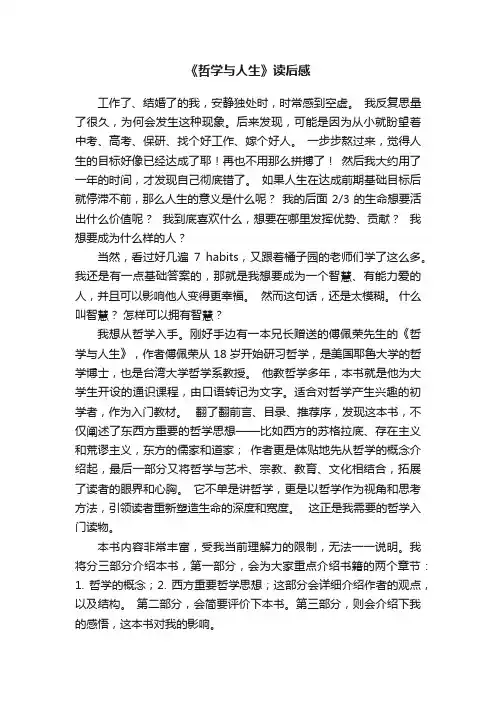 《哲学与人生》读后感

工作了、结婚了的我，安静独处时，时常感到空虚。 我反复思量了很久，为何会发生这种现象。后来发现，可能是因为从小就盼望着中考、高考、保研、找个好工作、嫁个好人。 一步步熬过来，觉得人生的目标好像已经达成了耶！再也不用那么拼搏了！ 然后我大约用了一年的时间，才发现自己彻底错了。 如果人生在达成前期基础目标后就停滞不前，那么人生的意义是什么呢？ 我的后面 2/3 的生命想要活出什么价值呢？ 我到底喜欢什么，想要在哪里发挥优势、贡献？ 我想要成为什么样的人？

当然，看过好几遍 7 habits，又跟着橘子园的老师们学了这么多。我还是有一点基础答案的，那就是我想要成为一个智慧、有能力爱的人，并且可以影响他人变得更幸福。 然而这句话，还是太模糊。 什么叫智慧？ 怎样可以拥有智慧？

我想从哲学入手。刚好手边有一本兄长赠送的傅佩荣先生的《哲学与人生》，作者傅佩荣从 18 岁开始研习哲学，是美国耶鲁大学的哲学博士，也是台湾大学哲学系教授。 他教哲学多年，本书就是他为大学生开设的通识课程，由口语转记为文字。适合对哲学产生兴趣的初学者，作为入门教材。 翻了翻前言、目录、推荐序，发现这本书，不仅阐述了东西方重要的哲学思想——比如西方的苏格拉底、存在主义和荒谬主义，东方的儒家和道家； 作者更是体贴地先从哲学的概念介绍起，最后一部分又将哲学与艺术、宗教、教育、文化相结合，拓展了读者的眼界和心胸。 它不单是讲哲学，更是以哲学作为视角和思考方法，引领读者重新塑造生命的深度和宽度。 这正是我需要的哲学入门读物。

本书内容非常丰富，受我当前理解力的限制，无法一一说明。我将分三部分介绍本书，第一部分，会为大家重点介绍书籍的两个章节：1. 哲学的概念；2. 西方重要哲学思想；这部分会详细介绍作者的观点，以及结构。 第二部分，会简要评价下本书。第三部分，则会介绍下我的感悟，这本书对我的影响。